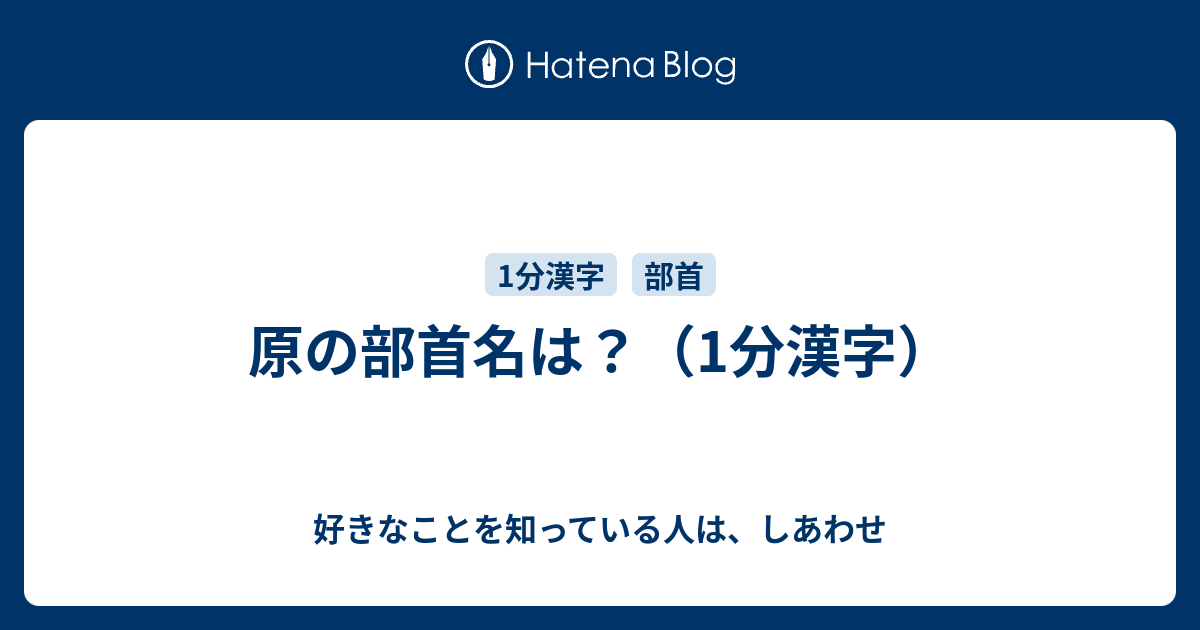 Hatena Blog

1分漢字　部首

原の部首名は？（1分漢字）

好きなことを知っている人は、しあわせ